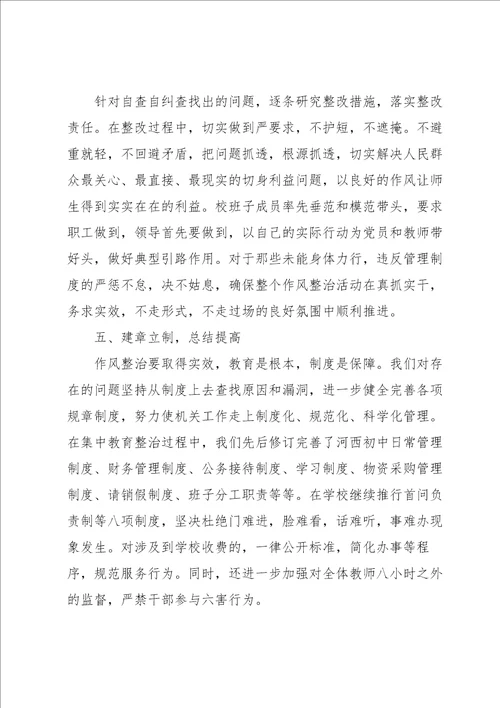 针对自查自纠查找出的问题，逐条研究整改措施，落实整改责任。在整改过程中，切实做到严要求，不护短，不遮掩。不避重就轻，不回避矛盾，把问题抓透，根源抓透，切实解决人民群众最关心、最直接、最现实的切身利益问题，以良好的作风让师生得到实实在在的利益。校班子成员率先垂范和模范带头，要求职工做到，领导首先要做到，以自己的实际行动为党员和教师带好头，做好典型引路作用。对于那些未能身体力行，违反管理制度的严惩不怠，决不姑息，确保整个作风整治活动在真抓实干，务求实效，不走形式，不走过场的良好氛围中顺利推进。

五、建章立制，总结提高

作风整治要取得实效，教育是根本，制度是保障。我们对存在的问题坚持从制度上去查找原因和漏洞，进一步健全完善各项规章制度，努力使机关工作走上制度化、规范化、科学化管理。在集中教育整治过程中，我们先后修订完善了河西初中日常管理制度、财务管理制度、公务接待制度、学习制度、物资采购管理制度、请销假制度、班子分工职责等等。在学校继续推行首问负责制等八项制度，坚决杜绝门难进，脸难看，话难听，事难办现象发生。对涉及到学校收费的，一律公开标准，简化办事等程序，规范服务行为。同时，还进一步加强对全体教师八小时之外的监督，严禁干部参与六害行为。